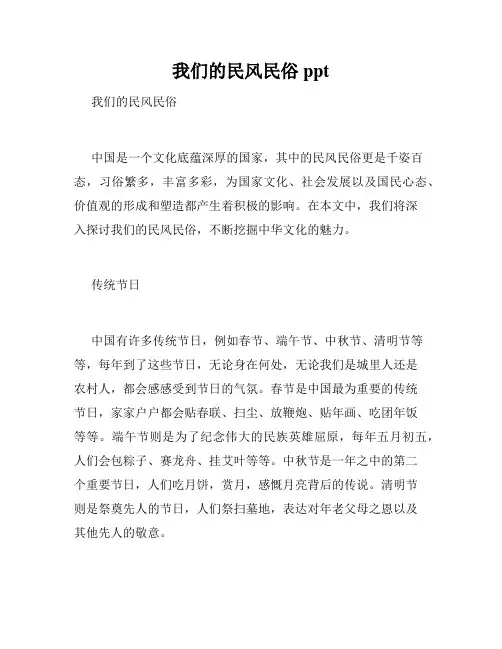 我们的民风民俗 ppt

我们的民风民俗

中国是一个文化底蕴深厚的国家，其中的民风民俗更是千姿百态，习俗繁多，丰富多彩，为国家文化、社会发展以及国民心态、价值观的形成和塑造都产生着积极的影响。在本文中，我们将深入探讨我们的民风民俗，不断挖掘中华文化的魅力。

传统节日

中国有许多传统节日，例如春节、端午节、中秋节、清明节等等，每年到了这些节日，无论身在何处，无论我们是城里人还是农村人，都会感感受到节日的气氛。春节是中国最为重要的传统节日，家家户户都会贴春联、扫尘、放鞭炮、贴年画、吃团年饭等等。端午节则是为了纪念伟大的民族英雄屈原，每年五月初五，人们会包粽子、赛龙舟、挂艾叶等等。中秋节是一年之中的第二个重要节日，人们吃月饼，赏月，感慨月亮背后的传说。清明节则是祭奠先人的节日，人们祭扫墓地，表达对年老父母之恩以及其他先人的敬意。